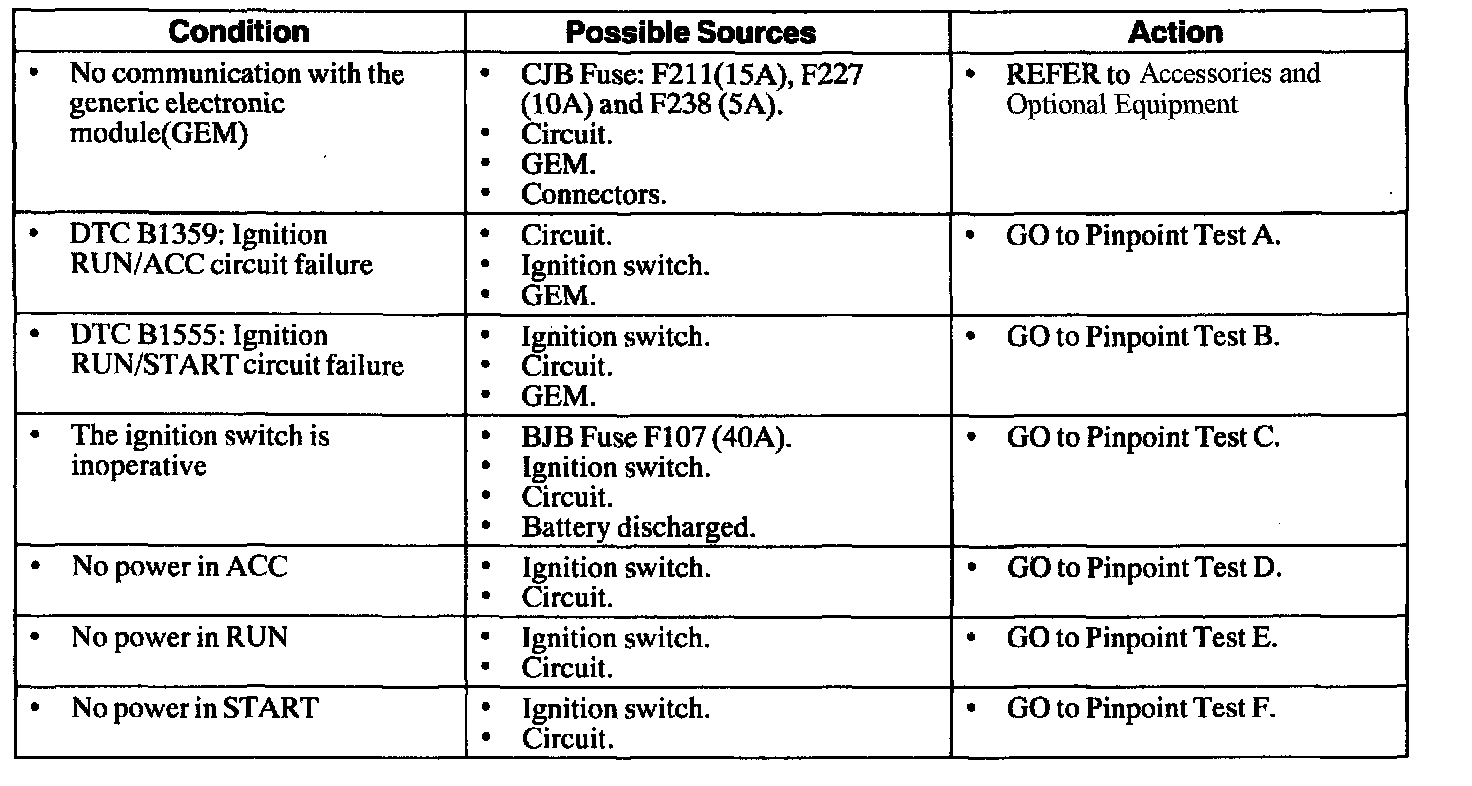 | Condition | Possible Sources | Action |
|---|---|---|
| • No communication with the generic electronic module(GEM) | • CJB Fuse: F211(15A), F227 (10A) and F238 (5A). • Circuit. • GEM. • Connectors. | • REFER to Accessories and Optional Equipment |
| • DTC B1359: Ignition RUN/ACC circuit failure | • Circuit. • Ignition switch. • GEM. | • GO to Pinpoint Test A. |
| • DTC B1555: Ignition RUN/START circuit failure | • Ignition switch. • Circuit. • GEM. | • GO to Pinpoint Test B. |
| • The ignition switch is inoperative | • BJB Fuse F107 (40A). • Ignition switch. • Circuit. • Battery discharged. | • GO to Pinpoint Test C. |
| • No power in ACC | • Ignition switch. • Circuit. | • GO to Pinpoint Test D. |
| • No power in RUN | • Ignition switch. • Circuit. | • GO to Pinpoint Test E. |
| • No power in START | • Ignition switch. • Circuit. | • GO to Pinpoint Test F. |